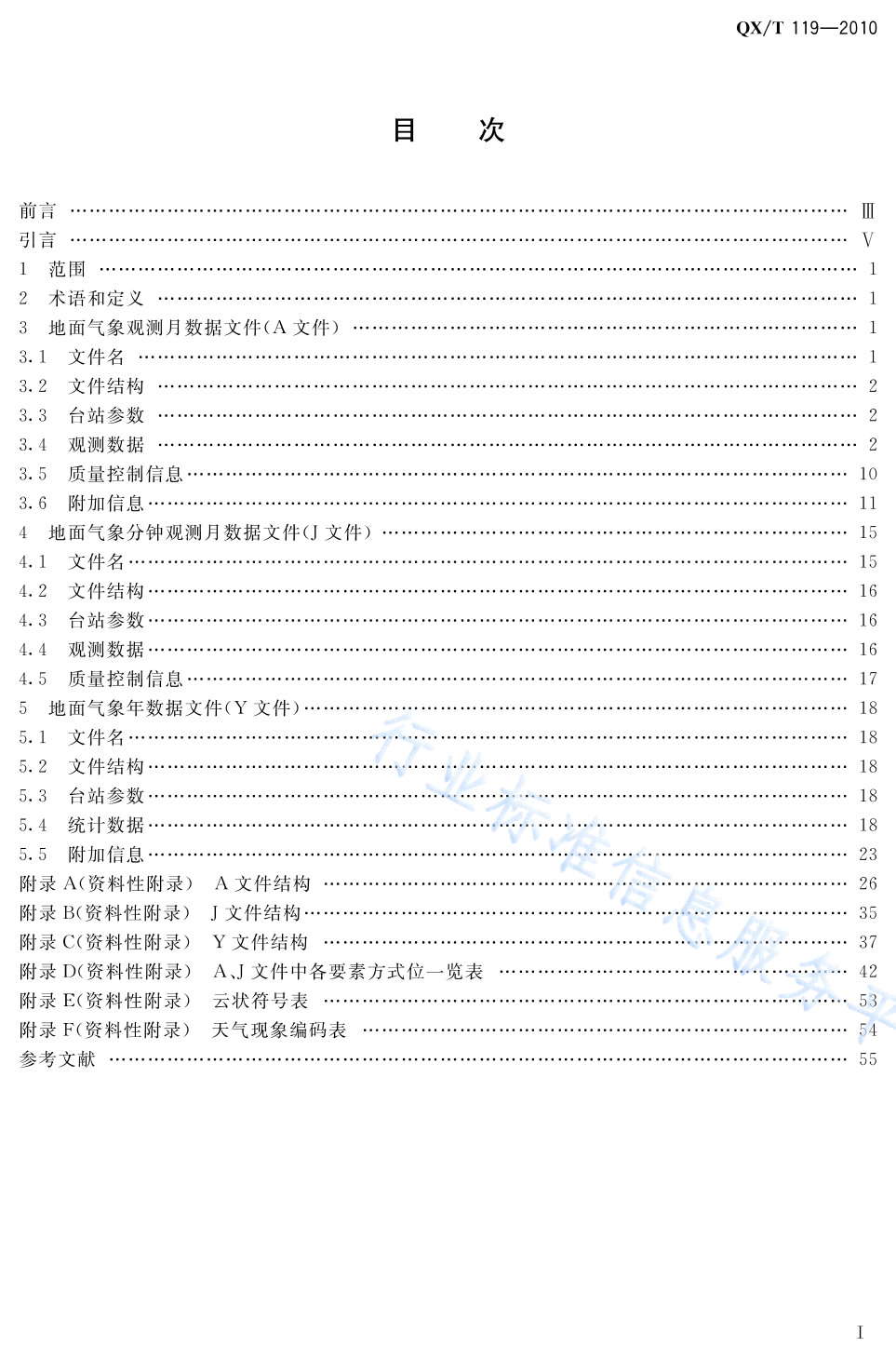 QX/T 119—2010

目 次

前言 …… Ⅲ
引言 …… Ⅴ
1 范围 …… 1
2 术语和定义 …… 1
3 地面气象观测月数据文件(A 文件) …… 1
3.1 文件名 …… 1
3.2 文件结构 …… 2
3.3 台站参数 …… 2
3.4 观测数据 …… 2
3.5 质量控制信息 …… 10
3.6 附加信息 …… 11
4 地面气象分钟观测月数据文件(J 文件) …… 15
4.1 文件名 …… 15
4.2 文件结构 …… 16
4.3 台站参数 …… 16
4.4 观测数据 …… 16
4.5 质量控制信息 …… 17
5 地面气象年数据文件(Y 文件) …… 18
5.1 文件名 …… 18
5.2 文件结构 …… 18
5.3 台站参数 …… 18
5.4 统计数据 …… 18
5.5 附加信息 …… 23
附录 A(资料性附录) A 文件结构 …… 26
附录 B(资料性附录) J 文件结构 …… 35
附录 C(资料性附录) Y 文件结构 …… 37
附录 D(资料性附录) A、J 文件中各要素方式位一览表 …… 42
附录 E(资料性附录) 云状符号表 …… 53
附录 F(资料性附录) 天气现象编码表 …… 54
参考文献 …… 55

行业标准信息服务平

Ⅰ